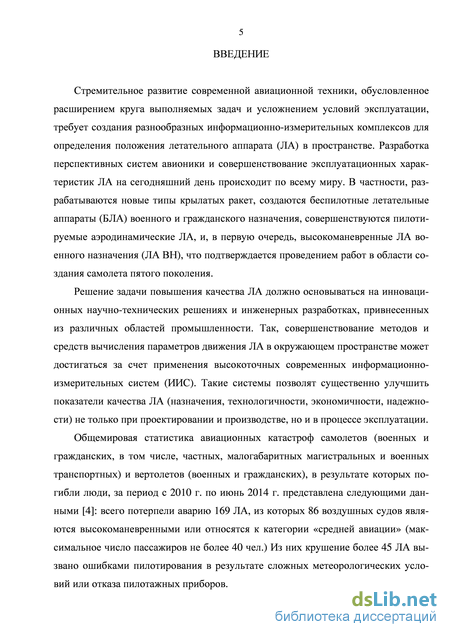 5

ВВЕДЕНИЕ

Стремительное развитие современной авиационной техники, обусловленное расширением круга выполняемых задач и усложнением условий эксплуатации, требует создания разнообразных информационно-измерительных комплексов для определения положения летательного аппарата (ЛА) в пространстве. Разработка перспективных систем авионики и совершенствование эксплуатационных характеристик ЛА на сегодняшний день происходит по всему миру. В частности, разрабатываются новые типы крылатых ракет, создаются беспилотные летательные аппараты (БЛА) военного и гражданского назначения, совершенствуются пилотируемые аэродинамические ЛА, и, в первую очередь, высокоманевренные ЛА военного назначения (ЛА ВН), что подтверждается проведением работ в области создания самолета пятого поколения.

Решение задачи повышения качества ЛА должно основываться на инновационных научно-технических решениях и инженерных разработках, привнесенных из различных областей промышленности. Так, совершенствование методов и средств вычисления параметров движения ЛА в окружающем пространстве может достигаться за счет применения высокоточных современных информационно-измерительных систем (ИИС). Такие системы позволят существенно улучшить показатели качества ЛА (назначения, технологичности, экономичности, надежности) не только при проектировании и производстве, но и в процессе эксплуатации.

Общемировая статистика авиационных катастроф самолетов (военных и гражданских, в том числе, частных, малогабаритных магистральных и военных транспортных) и вертолетов (военных и гражданских), в результате которых погибли люди, за период с 2010 г. по июнь 2014 г. представлена следующими данными [4]: всего потерпели аварию 169 ЛА, из которых 86 воздушных судов являются высокоманевренными или относятся к категории «средней авиации» (максимальное число пассажиров не более 40 чел.) Из них крушение более 45 ЛА вызвано ошибками пилотирования в результате сложных метеорологических условий или отказа пилотажных приборов.

dsLib.net
библиотека диссертаций